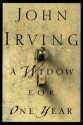 JOHN
IRVING
A WIDOW
FOR
ONE YEAR